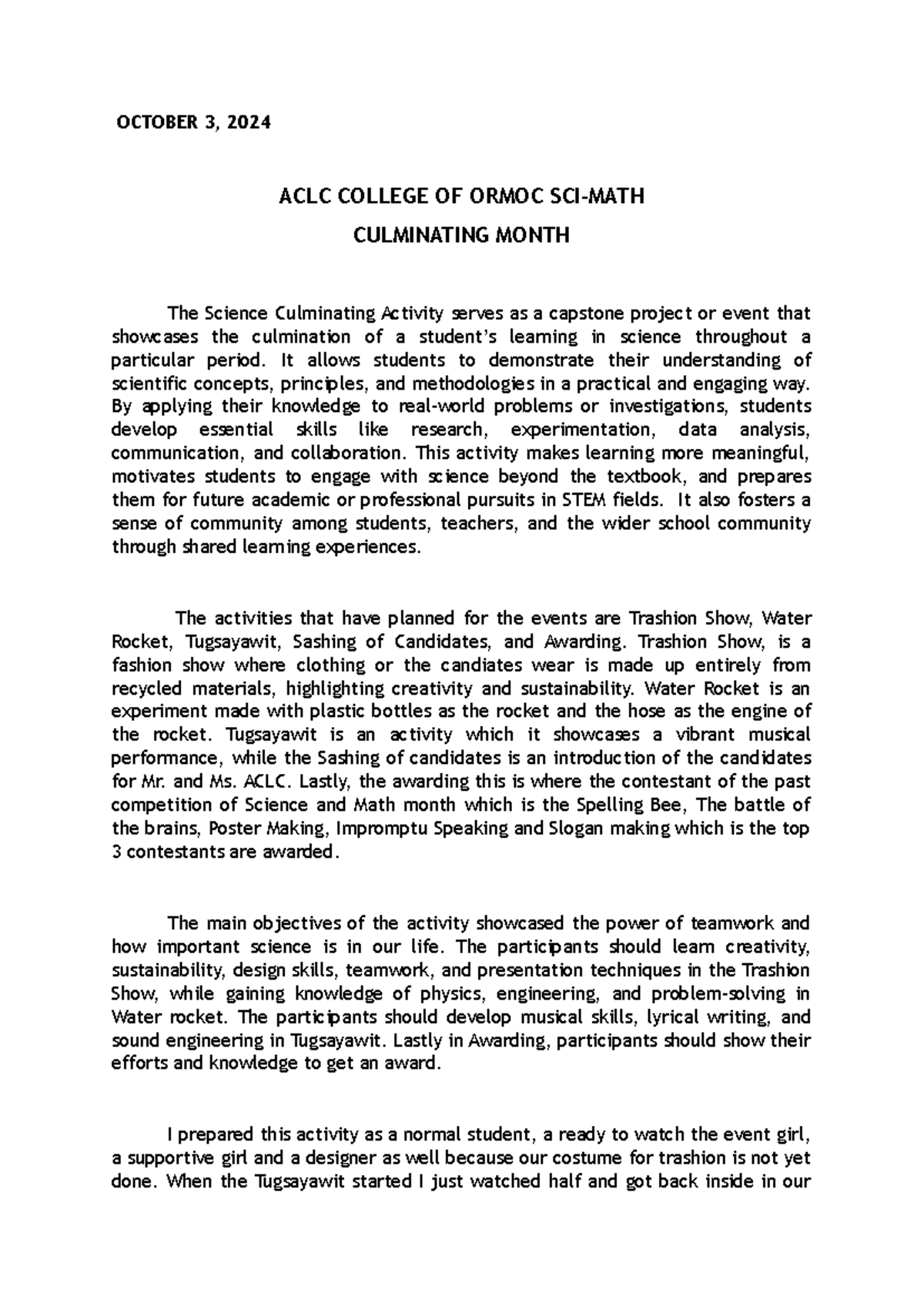 OCTOBER 3, 2024

ACLC COLLEGE OF ORMOC SCI-MATH

CULMINATING MONTH

The Science Culminating Activity serves as a capstone project or event that showcases the culmination of a student's learning in science throughout a particular period. It allows students to demonstrate their understanding of scientific concepts, principles, and methodologies in a practical and engaging way. By applying their knowledge to real-world problems or investigations, students develop essential skills like research, experimentation, data analysis, communication, and collaboration. This activity makes learning more meaningful, motivates students to engage with science beyond the textbook, and prepares them for future academic or professional pursuits in STEM fields. It also fosters a sense of community among students, teachers, and the wider school community through shared learning experiences.

The activities that have planned for the events are Trashion Show, Water Rocket, Tugsayawit, Sashing of Candidates, and Awarding. Trashion Show, is a fashion show where clothing or the candiates wear is made up entirely from recycled materials, highlighting creativity and sustainability. Water Rocket is an experiment made with plastic bottles as the rocket and the hose as the engine of the rocket. Tugsayawit is an activity which it showcases a vibrant musical performance, while the Sashing of candidates is an introduction of the candidates for Mr. and Ms. ACLC. Lastly, the awarding this is where the contestant of the past competition of Science and Math month which is the Spelling Bee, The battle of the brains, Poster Making, Impromptu Speaking and Slogan making which is the top 3 contestants are awarded.

The main objectives of the activity showcased the power of teamwork and how important science is in our life. The participants should learn creativity, sustainability, design skills, teamwork, and presentation techniques in the Trashion Show, while gaining knowledge of physics, engineering, and problem-solving in Water rocket. The participants should develop musical skills, lyrical writing, and sound engineering in Tugsayawit. Lastly in Awarding, participants should show their efforts and knowledge to get an award.

I prepared this activity as a normal student, a ready to watch the event girl, a supportive girl and a designer as well because our costume for trashion is not yet done. When the Tugsayawit started I just watched half and got back inside in our